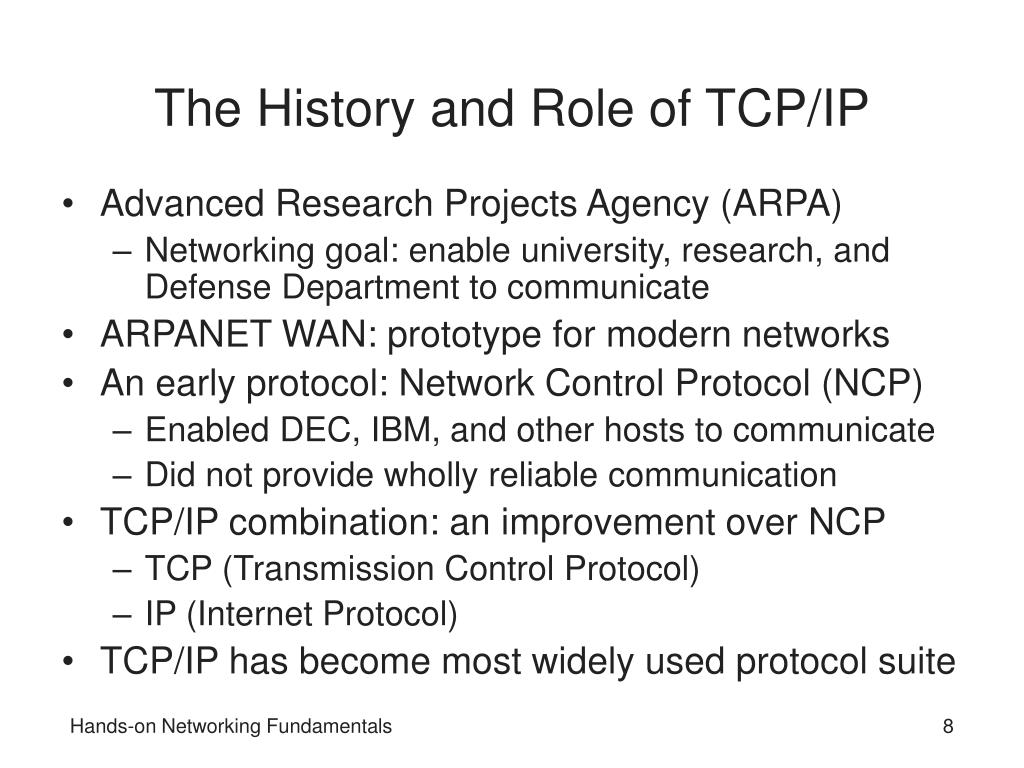 The History and Role of TCP/IP

• Advanced Research Projects Agency (ARPA)
  – Networking goal: enable university, research, and Defense Department to communicate
• ARPANET WAN: prototype for modern networks
• An early protocol: Network Control Protocol (NCP)
  – Enabled DEC, IBM, and other hosts to communicate
  – Did not provide wholly reliable communication
• TCP/IP combination: an improvement over NCP
  – TCP (Transmission Control Protocol)
  – IP (Internet Protocol)
• TCP/IP has become most widely used protocol suite

Hands-on Networking Fundamentals

8